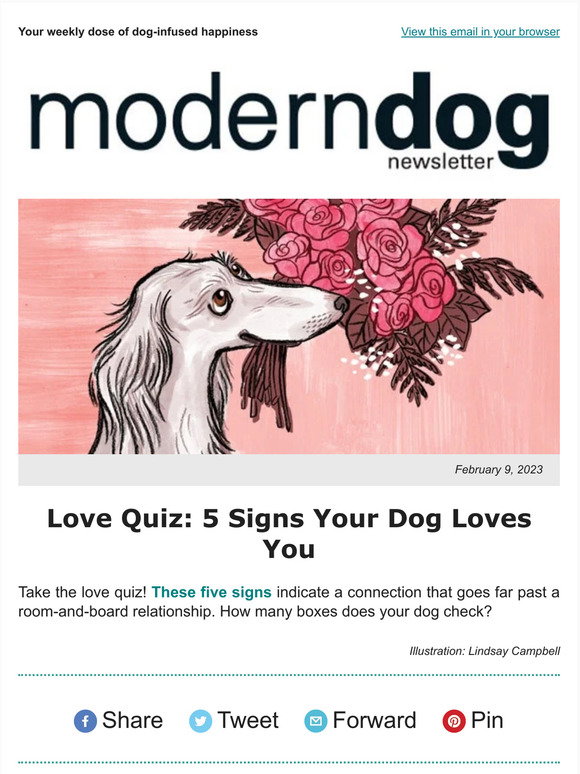 Your weekly dose of dog-infused happiness

View this email in your browser

moderndog
newsletter

February 9, 2023

Love Quiz: 5 Signs Your Dog Loves You

Take the love quiz! These five signs indicate a connection that goes far past a room-and-board relationship. How many boxes does your dog check?

Illustration: Lindsay Campbell

Share Tweet Forward Pin